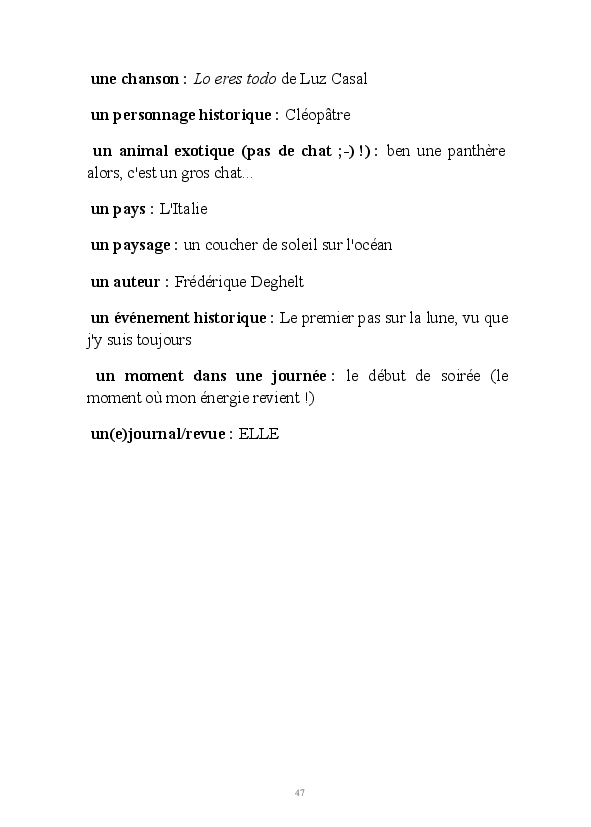 une chanson : Lo eres todo de Luz Casal

un personnage historique : Cléopâtre

un animal exotique (pas de chat ;-) !) : ben une panthère alors, c'est un gros chat...

un pays : L'Italie

un paysage : un coucher de soleil sur l'océan

un auteur : Frédérique Deghelt

un événement historique : Le premier pas sur la lune, vu que j'y suis toujours

un moment dans une journée : le début de soirée (le moment où mon énergie revient !)

un(e)journal/revue : ELLE

47